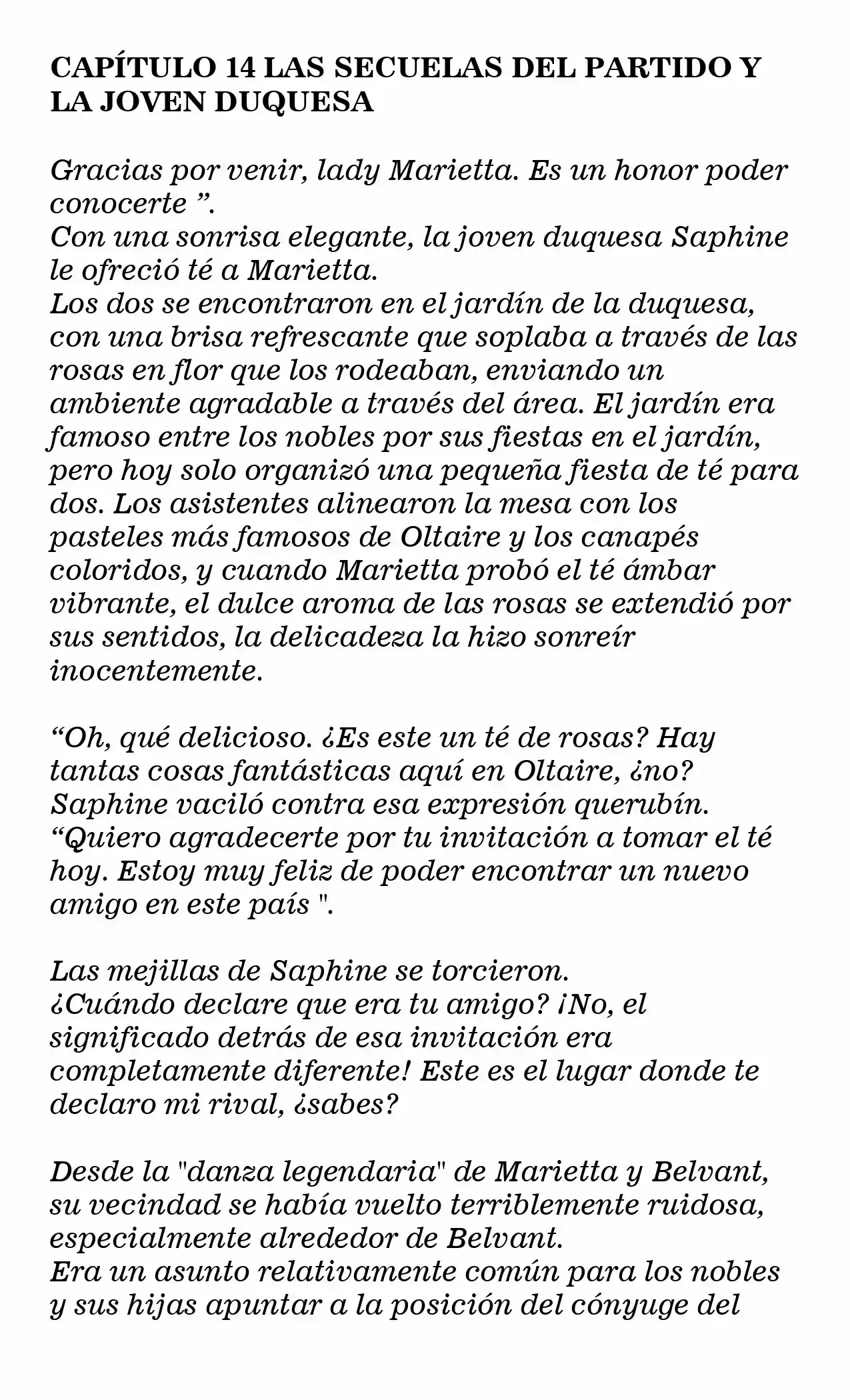 CAPÍTULO 14 LAS SECUELAS DEL PARTIDO Y LA JOVEN DUQUESA

Gracias por venir, lady Marietta. Es un honor poder conocerte ".

Con una sonrisa elegante, la joven duquesa Saphine le ofreció té a Marietta.

Los dos se encontraron en el jardín de la duquesa, con una brisa refrescante que soplaba a través de las rosas en flor que los rodeaban, enviando un ambiente agradable a través del área. El jardín era famoso entre los nobles por sus fiestas en el jardín, pero hoy solo organizó una pequeña fiesta de té para dos. Los asistentes alinearon la mesa con los pasteles más famosos de Oltaire y los canapés coloridos, y cuando Marietta probó el té ámbar vibrante, el dulce aroma de las rosas se extendió por sus sentidos, la delicadeza la hizo sonreír inocentemente.

"Oh, qué delicioso. ¿Es este un té de rosas? Hay tantas cosas fantásticas aquí en Oltaire, ¿no?

Saphine vaciló contra esa expresión querubín.

"Quiero agradecerte por tu invitación a tomar el té hoy. Estoy muy feliz de poder encontrar un nuevo amigo en este país ".

Las mejillas de Saphine se torcieron.

¿Cuándo declare que era tu amigo? ¡No, el significado detrás de esa invitación era completamente diferente! Este es el lugar donde te declaro mi rival, ¿sabes?

Desde la "danza legendaria" de Marietta y Belvant, su vecindad se había vuelto terriblemente ruidosa, especialmente alrededor de Belvant.

Era un asunto relativamente común para los nobles y sus hijas apuntar a la posición del cónyuge del